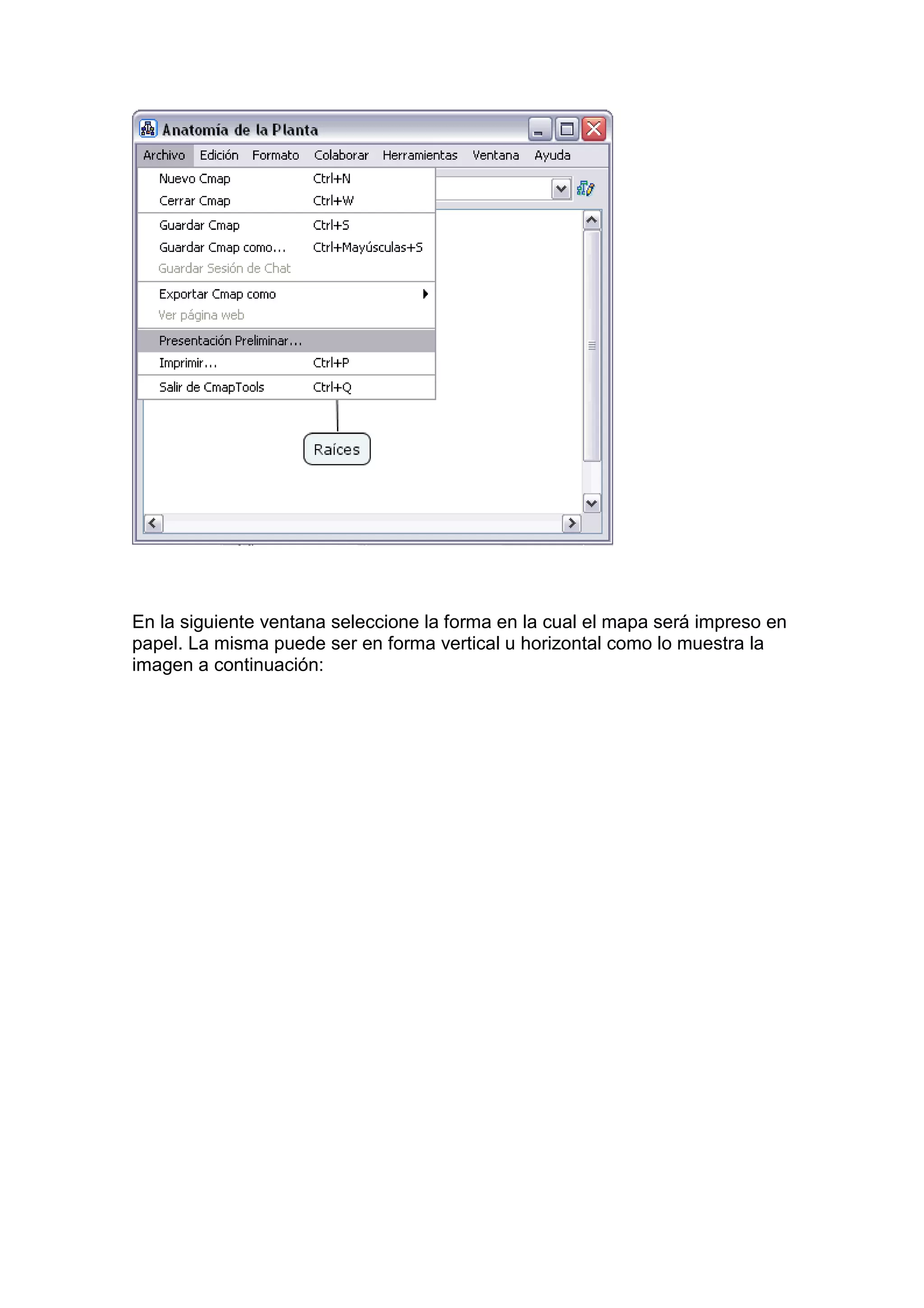 Anatomía de la Planta

Archivo Edición Formato Colaborar Herramientas Ventana Ayuda

Nuevo Cmap Ctrl+N
Cerrar Cmap Ctrl+W
Guardar Cmap Ctrl+S
Guardar Cmap como... Ctrl+Mayúsculas+S
Guardar Sesión de Chat
Exportar Cmap como
Ver página web
Presentación Preliminar...
Imprimir... Ctrl+P
Salir de CmapTools Ctrl+Q

Raíces

En la siguiente ventana seleccione la forma en la cual el mapa será impreso en papel. La misma puede ser en forma vertical u horizontal como lo muestra la imagen a continuación: